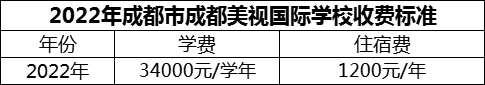 2022年成都市成都美视国际学校收费标准

| 年份 | 学费 | 住宿费 |
|---|---|---|
| 2022年 | 34000元/学年 | 1200元/年 |